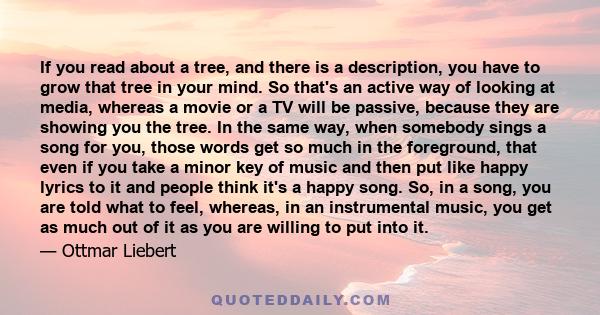 If you read about a tree, and there is a description, you have to grow that tree in your mind. So that's an active way of looking at media, whereas a movie or a TV will be passive, because they are showing you the tree. In the same way, when somebody sings a song for you, those words get so much in the foreground, that even if you take a minor key of music and then put like happy lyrics to it and people think it's a happy song. So, in a song, you are told what to feel, whereas, in an instrumental music, you get as much out of it as you are willing to put into it.

— Ottmar Liebert

QUOTEDDAILY.COM